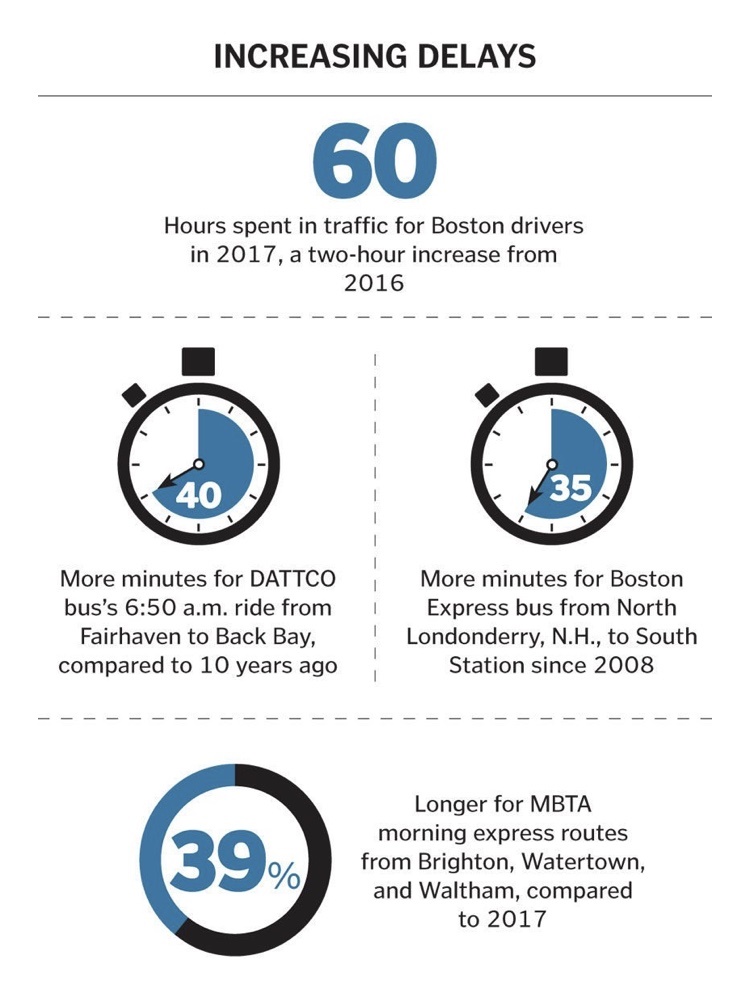 INCREASING DELAYS

60

Hours spent in traffic for Boston drivers in 2017, a two-hour increase from 2016

40

More minutes for DATTCO bus's 6:50 a.m. ride from Fairhaven to Back Bay, compared to 10 years ago

35

More minutes for Boston Express bus from North Londonderry, N.H., to South Station since 2008

39%

Longer for MBTA morning express routes from Brighton, Watertown, and Waltham, compared to 2017